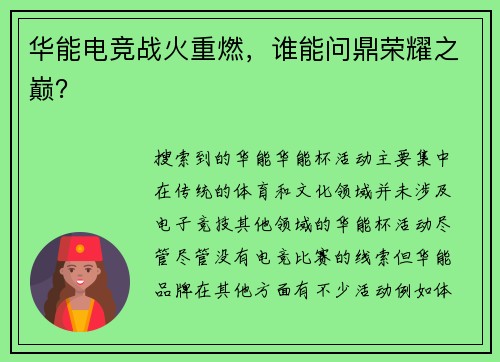 华能电竞战火重燃，谁能问鼎荣耀之巅？

搜索到的华能华能杯活动主要集中在传统的体育和文化领域并未涉及电子竞技其他领域的华能杯活动尽管尽管没有电竞比赛的线索但华能品牌在其他方面有不少活动例如体